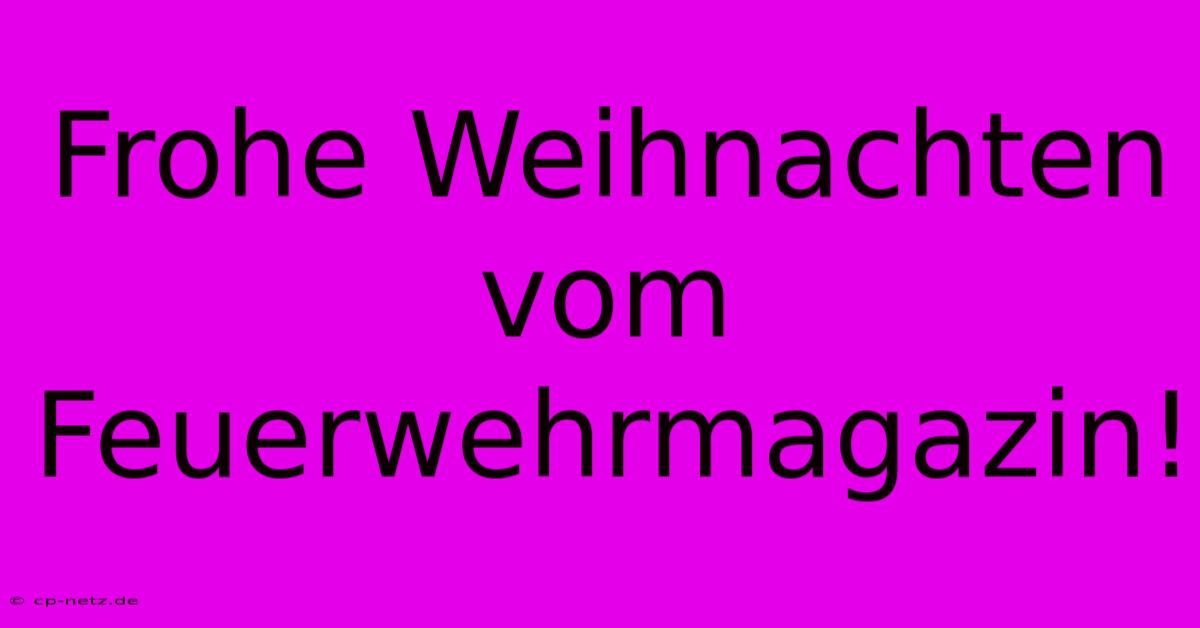 Frohe Weihnachten vom Feuerwehrmagazin!

© cp-netz.de